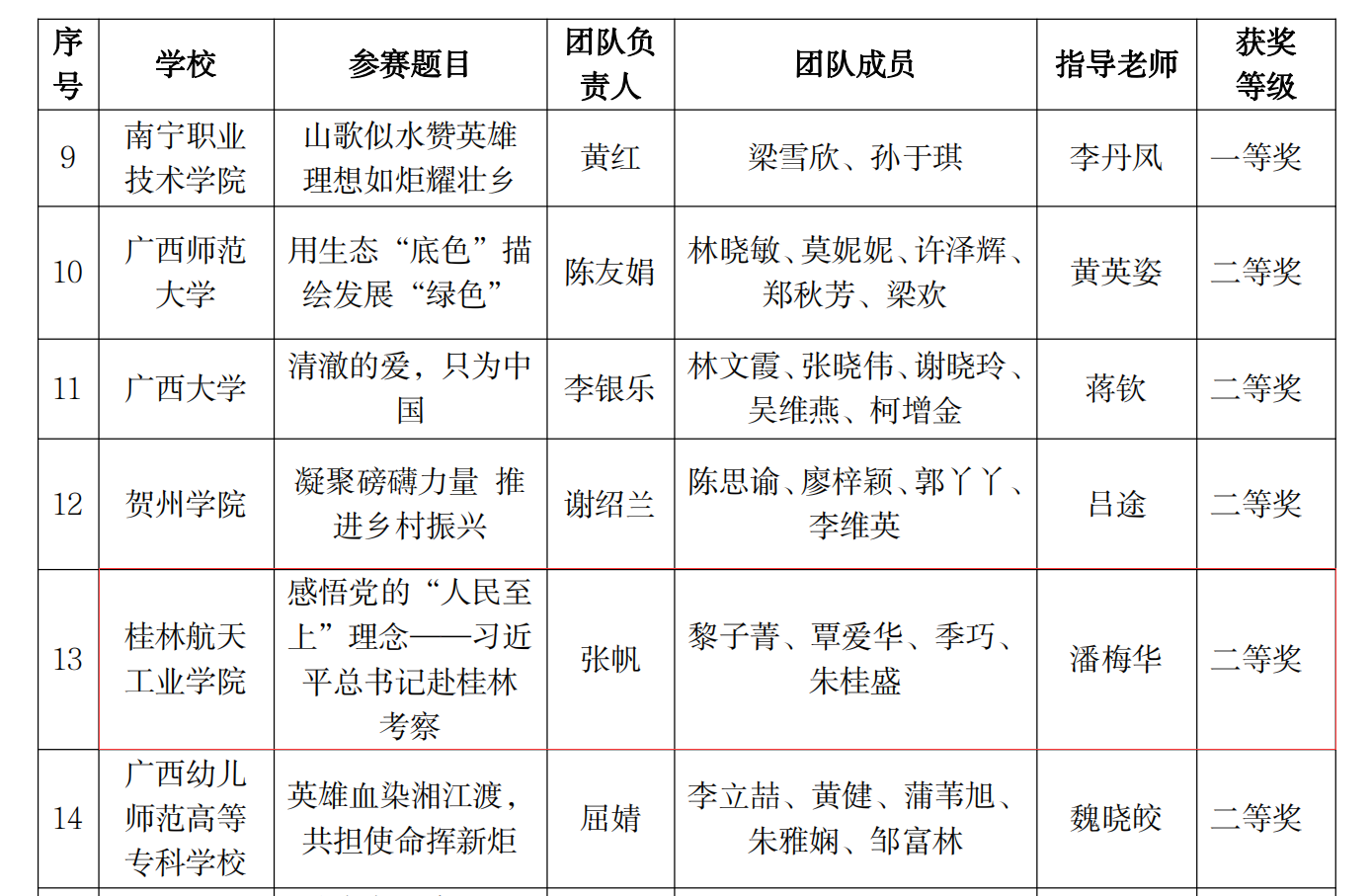 | 序号 | 学校 | 参赛题目 | 团队负责人 | 团队成员 | 指导老师 | 获奖等级 |
|---|---|---|---|---|---|---|
| 9 | 南宁职业技术学院 | 山歌似水赞英雄 理想如炬耀壮乡 | 黄红 | 梁雪欣、孙于琪 | 李丹凤 | 一等奖 |
| 10 | 广西师范大学 | 用生态“底色”描绘发展“绿色” | 陈友娟 | 林晓敏、莫妮妮、许泽辉、郑秋芳、梁欢 | 黄英姿 | 二等奖 |
| 11 | 广西大学 | 清澈的爱，只为中国 | 李银乐 | 林文霞、张晓伟、谢晓玲、吴维燕、柯增金 | 蒋钦 | 二等奖 |
| 12 | 贺州学院 | 凝聚磅礴力量 推进乡村振兴 | 谢绍兰 | 陈思谕、廖梓颖、郭丫丫、李维英 | 吕途 | 二等奖 |
| 13 | 桂林航天工业学院 | 感悟党的“人民至上”理念——习近平总书记赴桂林考察 | 张帆 | 黎子菁、覃爱华、季巧、朱桂盛 | 潘梅华 | 二等奖 |
| 14 | 广西幼儿师范高等专科学校 | 英雄血染湘江渡，共担使命挥新炬 | 屈婧 | 李立喆、黄健、蒲苇旭、朱雅娴、邹富林 | 魏晓皎 | 二等奖 |